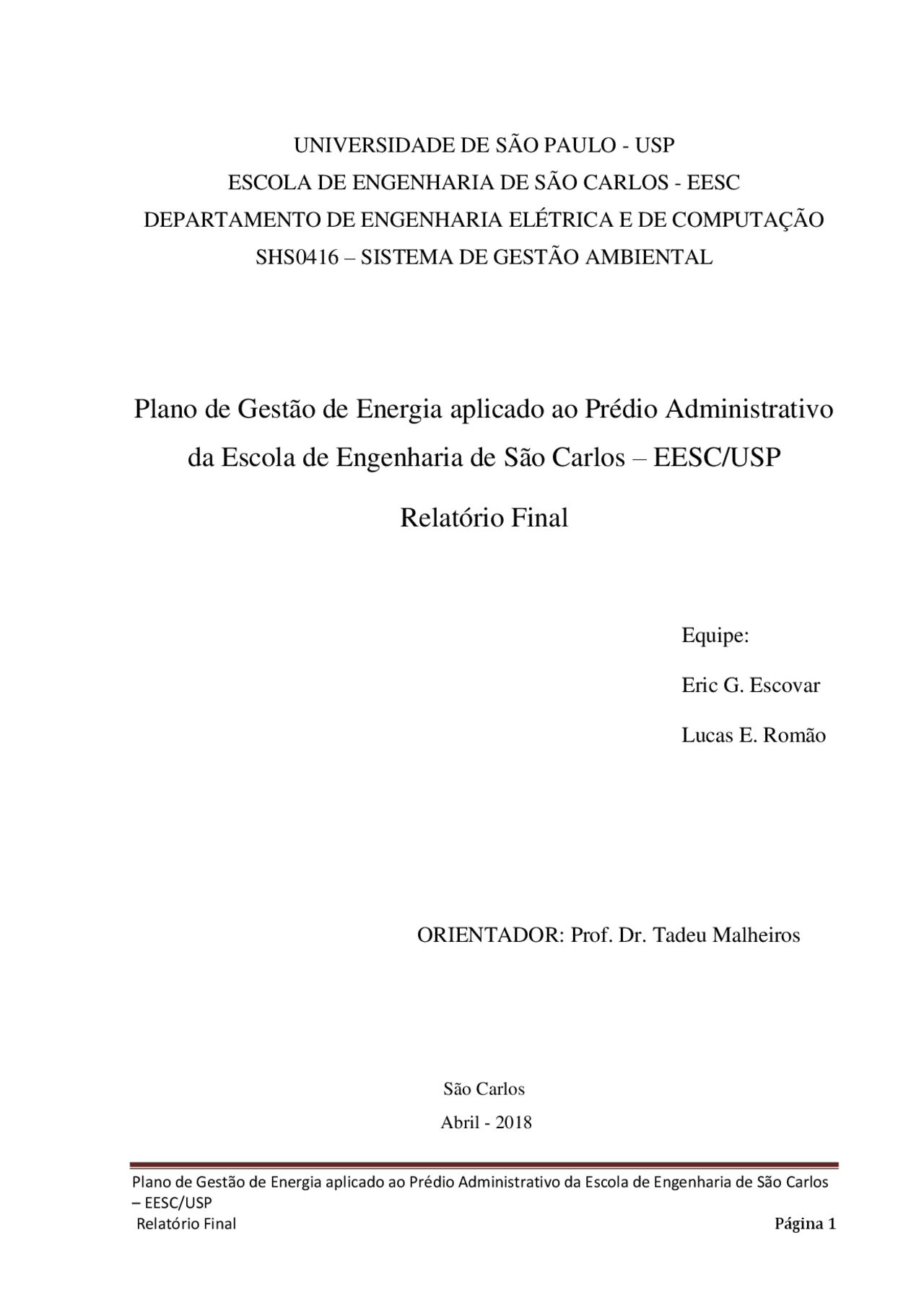 UNIVERSIDADE DE SÃO PAULO - USP
ESCOLA DE ENGENHARIA DE SÃO CARLOS - EESC
DEPARTAMENTO DE ENGENHARIA ELÉTRICA E DE COMPUTAÇÃO
SHS0416 – SISTEMA DE GESTÃO AMBIENTAL

Plano de Gestão de Energia aplicado ao Prédio Administrativo da Escola de Engenharia de São Carlos – EESC/USP

Relatório Final

Equipe:

Eric G. Escovar

Lucas E. Romão

ORIENTADOR: Prof. Dr. Tadeu Malheiros

São Carlos

Abril - 2018

Plano de Gestão de Energia aplicado ao Prédio Administrativo da Escola de Engenharia de São Carlos – EESC/USP
Relatório Final
Página 1